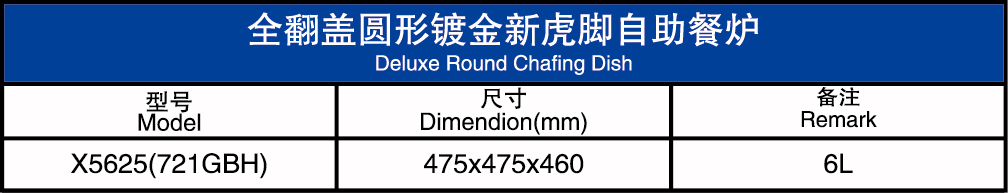 全翻盖圆形镀金新虎脚自助餐炉
Deluxe Round Chafing Dish

| 型号 Model | 尺寸 Dimendion(mm) | 备注 Remark |
|---|---|---|
| X5625(721GBH) | 475x475x460 | 6L |